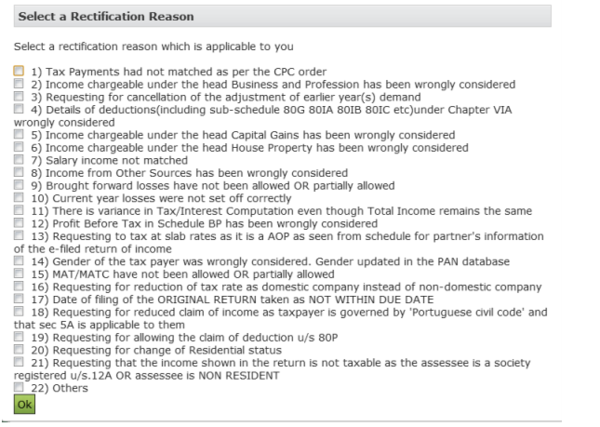 Select a Rectification Reason

Select a rectification reason which is applicable to you

1) Tax Payments had not matched as per the CPC order
2) Income chargeable under the head Business and Profession has been wrongly considered
3) Requesting for cancellation of the adjustment of earlier year(s) demand
4) Details of deductions(including sub-schedule 80G 80IA 80IB 80IC etc)under Chapter VIA wrongly considered
5) Income chargeable under the head Capital Gains has been wrongly considered
6) Income chargeable under the head House Property has been wrongly considered
7) Salary income not matched
8) Income from Other Sources has been wrongly considered
9) Brought forward losses have not been allowed OR partially allowed
10) Current year losses were not set off correctly
11) There is variance in Tax/Interest Computation even though Total Income remains the same
12) Profit Before Tax in Schedule BP has been wrongly considered
13) Requesting to tax at slab rates as it is a AOP as seen from schedule for partner's information of the e-filed return of income
14) Gender of the tax payer was wrongly considered. Gender updated in the PAN database
15) MAT/MATC have not been allowed OR partially allowed
16) Requesting for reduction of tax rate as domestic company instead of non-domestic company
17) Date of filing of the ORIGINAL RETURN taken as NOT WITHIN DUE DATE
18) Requesting for reduced claim of income as taxpayer is governed by 'Portuguese civil code' and that sec 5A is applicable to them
19) Requesting for allowing the claim of deduction u/s 80P
20) Requesting for change of Residential status
21) Requesting that the income shown in the return is not taxable as the assessee is a society registered u/s.12A OR assessee is NON RESIDENT
22) Others
Ok